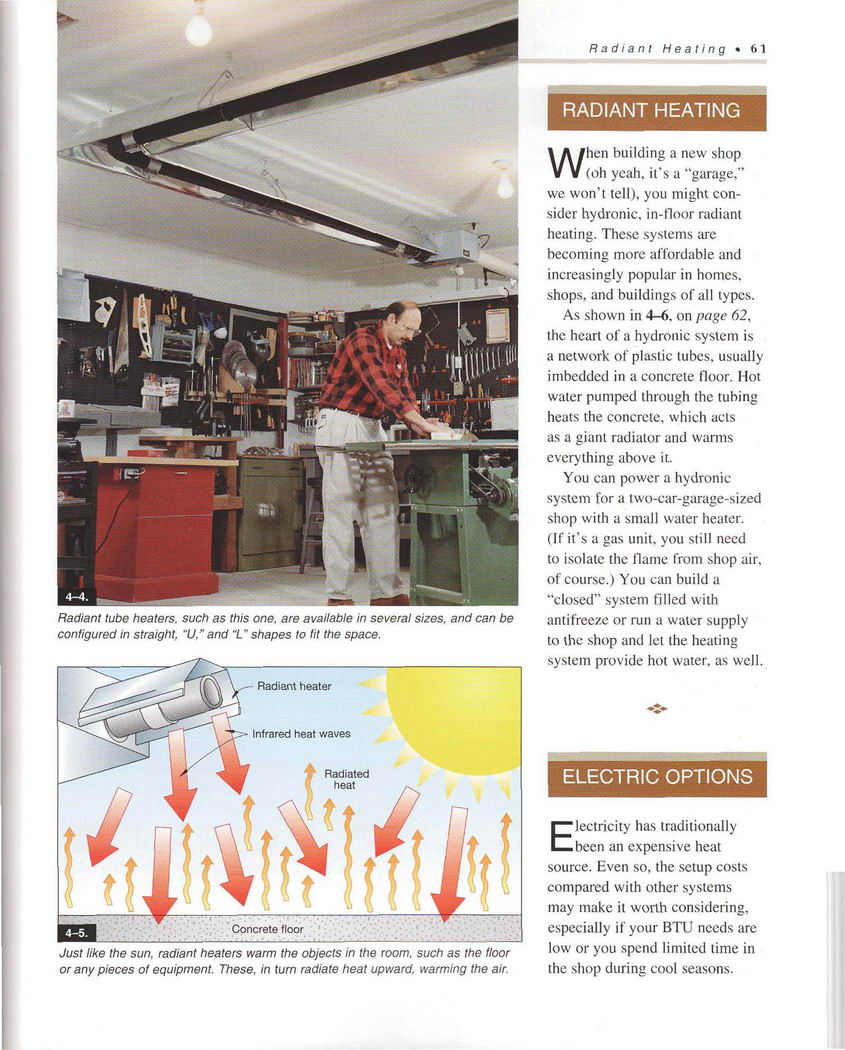 Radiant Heating • 61

4–4.

Radiant tube heaters, such as this one, are available in several sizes, and can be configured in straight, "U," and "L" shapes to fit the space.

Radiant heater

Infrared heat waves

Radiated heat

Concrete floor

4–5.

Just like the sun, radiant heaters warm the objects in the room, such as the floor or any pieces of equipment. These, in turn radiate heat upward, warming the air.

RADIANT HEATING

When building a new shop (oh yeah, it's a "garage," we won't tell), you might consider hydronic, in-floor radiant heating. These systems are becoming more affordable and increasingly popular in homes, shops, and buildings of all types.

As shown in 4–6, on page 62, the heart of a hydronic system is a network of plastic tubes, usually imbedded in a concrete floor. Hot water pumped through the tubing heats the concrete, which acts as a giant radiator and warms everything above it.

You can power a hydronic system for a two-car-garage-sized shop with a small water heater. (If it's a gas unit, you still need to isolate the flame from shop air, of course.) You can build a "closed" system filled with antifreeze or run a water supply to the shop and let the heating system provide hot water, as well.

ELECTRIC OPTIONS

Electricity has traditionally been an expensive heat source. Even so, the setup costs compared with other systems may make it worth considering, especially if your BTU needs are low or you spend limited time in the shop during cool seasons.